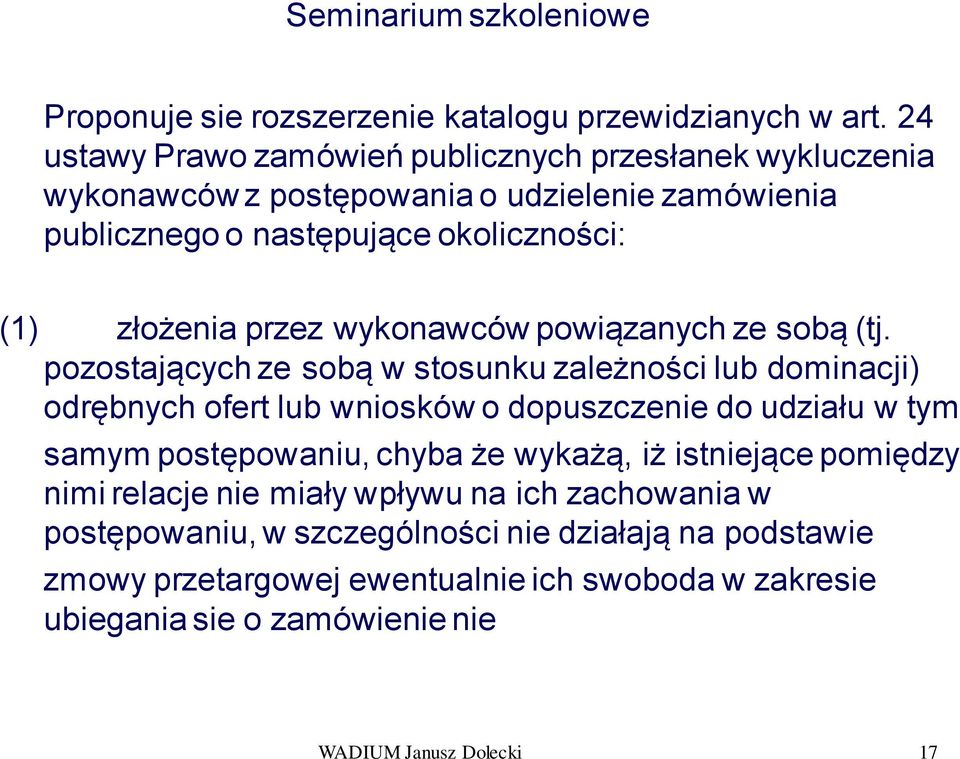 Seminarium szkoleniowe

Proponuje sie rozszerzenie katalogu przewidzianych w art. 24 ustawy Prawo zamówień publicznych przesłanek wykluczenia wykonawców z postępowania o udzielenie zamówienia publicznego o następujące okoliczności:

(1) złożenia przez wykonawców powiązanych ze sobą (tj. pozostających ze sobą w stosunku zależności lub dominacji) odrębnych ofert lub wniosków o dopuszczenie do udziału w tym samym postępowaniu, chyba że wykażą, iż istniejące pomiędzy nimi relacje nie miały wpływu na ich zachowania w postępowaniu, w szczególności nie działają na podstawie zmowy przetargowej ewentualnie ich swoboda w zakresie ubiegania sie o zamówienie nie

WADIUM Janusz Dolecki 17